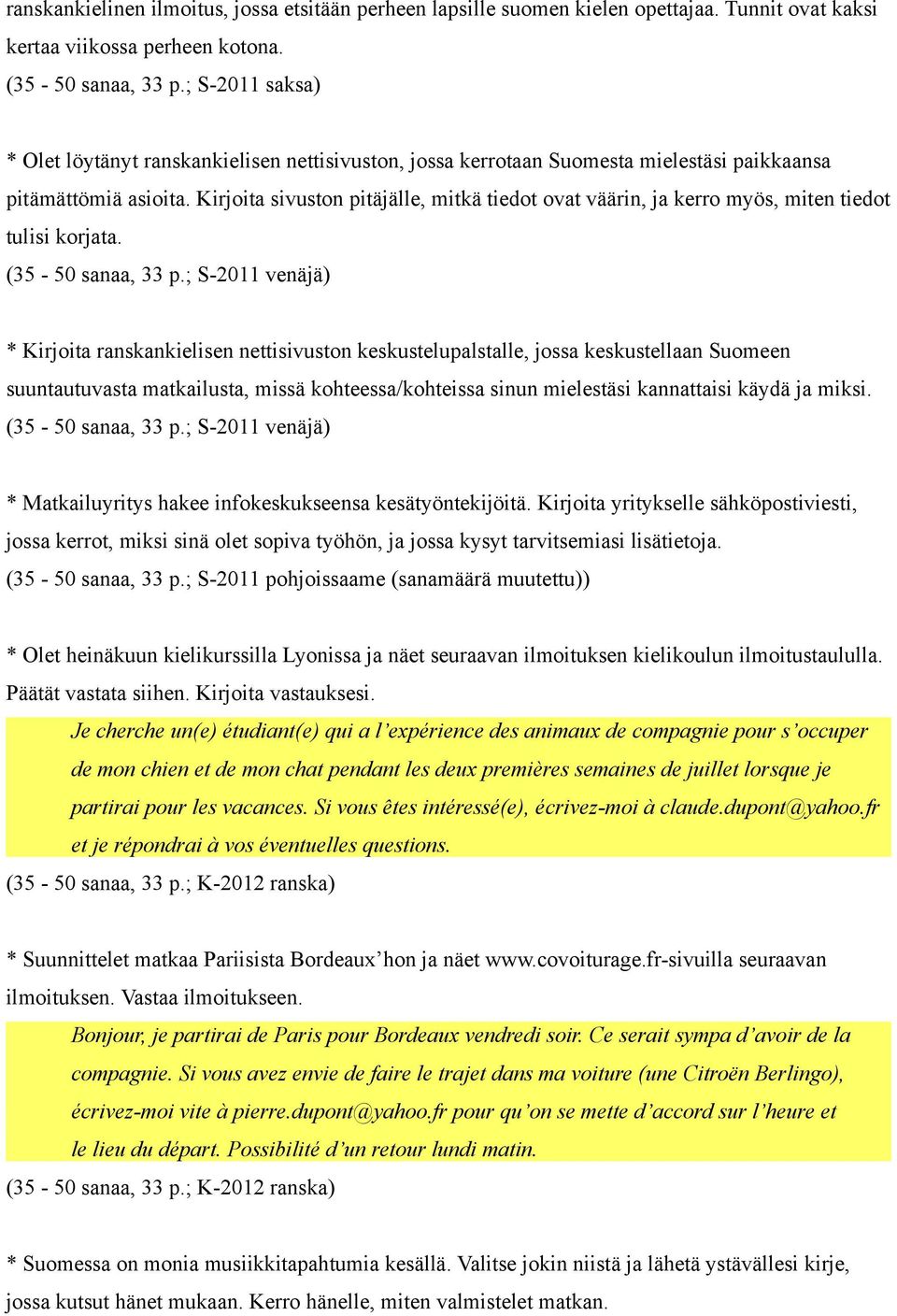 ranskankielinen ilmoitus, jossa etsitään perheen lapsille suomen kielen opettajaa. Tunnit ovat kaksi kertaa viikossa perheen kotona.
(35 - 50 sanaa, 33 p.; S-2011 saksa)

* Olet löytänyt ranskankielisen nettisivuston, jossa kerrotaan Suomesta mielestäsi paikkaansa pitämättömiä asioita. Kirjoita sivuston pitäjälle, mitkä tiedot ovat väärin, ja kerro myös, miten tiedot tulisi korjata.
(35 - 50 sanaa, 33 p.; S-2011 venäjä)

* Kirjoita ranskankielisen nettisivuston keskustelupalstalle, jossa keskustellaan Suomeen suuntautuvasta matkailusta, missä kohteessa/kohteissa sinun mielestäsi kannattaisi käydä ja miksi.
(35 - 50 sanaa, 33 p.; S-2011 venäjä)

* Matkailuyritys hakee infokeskukseensa kesätyöntekijöitä. Kirjoita yritykselle sähköpostiviesti, jossa kerrot, miksi sinä olet sopiva työhön, ja jossa kysyt tarvitsemiasi lisätietoja.
(35 - 50 sanaa, 33 p.; S-2011 pohjoissaame (sanamäärä muutettu))

* Olet heinäkuun kielikurssilla Lyonissa ja näet seuraavan ilmoituksen kielikoulun ilmoitustaululla. Päätät vastata siihen. Kirjoita vastauksesi.

Je cherche un(e) étudiant(e) qui a l’expérience des animaux de compagnie pour s’occuper de mon chien et de mon chat pendant les deux premières semaines de juillet lorsque je partirai pour les vacances. Si vous êtes intéressé(e), écrivez-moi à claude.dupont@yahoo.fr et je répondrai à vos éventuelles questions.

(35 - 50 sanaa, 33 p.; K-2012 ranska)

* Suunnittelet matkaa Pariisista Bordeaux’hon ja näet www.covoiturage.fr-sivuilla seuraavan ilmoituksen. Vastaa ilmoitukseen.

Bonjour, je partirai de Paris pour Bordeaux vendredi soir. Ce serait sympa d’avoir de la compagnie. Si vous avez envie de faire le trajet dans ma voiture (une Citroën Berlingo), écrivez-moi vite à pierre.dupont@yahoo.fr pour qu’on se mette d’accord sur l’heure et le lieu du départ. Possibilité d’un retour lundi matin.

(35 - 50 sanaa, 33 p.; K-2012 ranska)

* Suomessa on monia musiikkitapahtumia kesällä. Valitse jokin niistä ja lähetä ystävällesi kirje, jossa kutsut hänet mukaan. Kerro hänelle, miten valmistelet matkan.